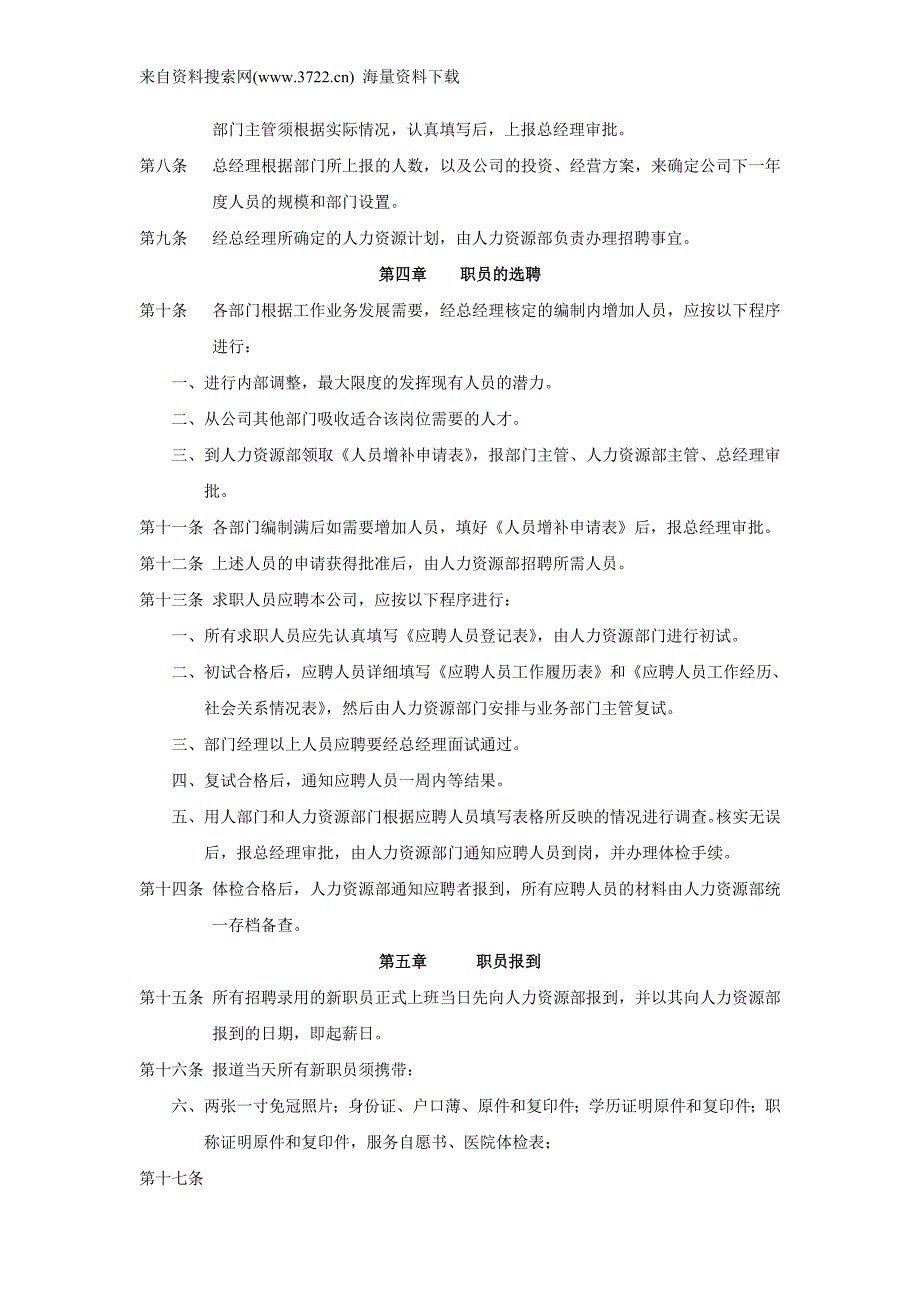 来自资料搜索网(www.3722.cn) 海量资料下载

部门主管须根据实际情况，认真填写后，上报总经理审批。

第八条 总经理根据部门所上报的人数，以及公司的投资、经营方案，来确定公司下一年度人员的规模和部门设置。

第九条 经总经理所确定的人力资源计划，由人力资源部负责办理招聘事宜。

第四章 职员的选聘

第十条 各部门根据工作业务发展需要，经总经理核定的编制内增加人员，应按以下程序进行：

一、进行内部调整，最大限度的发挥现有人员的潜力。

二、从公司其他部门吸收适合该岗位需要的人才。

三、到人力资源部领取《人员增补申请表》，报部门主管、人力资源部主管、总经理审批。

第十一条 各部门编制满后如需要增加人员，填好《人员增补申请表》后，报总经理审批。

第十二条 上述人员的申请获得批准后，由人力资源部招聘所需人员。

第十三条 求职人员应聘本公司，应按以下程序进行：

一、所有求职人员应先认真填写《应聘人员登记表》，由人力资源部门进行初试。

二、初试合格后，应聘人员详细填写《应聘人员工作履历表》和《应聘人员工作经历、社会关系情况表》，然后由人力资源部门安排与业务部门主管复试。

三、部门经理以上人员应聘要经总经理面试通过。

四、复试合格后，通知应聘人员一周内等结果。

五、用人部门和人力资源部门根据应聘人员填写表格所反映的情况进行调查。核实无误后，报总经理审批，由人力资源部门通知应聘人员到岗，并办理体检手续。

第十四条 体检合格后，人力资源部通知应聘者报到，所有应聘人员的材料由人力资源部统一存档备查。

第五章 职员报到

第十五条 所有招聘录用的新职员正式上班当日先向人力资源部报到，并以其向人力资源部报到的日期，即起薪日。

第十六条 报道当天所有新职员须携带：

六、两张一寸免冠照片；身份证、户口薄、原件和复印件；学历证明原件和复印件；职称证明原件和复印件，服务自愿书、医院体检表；

第十七条